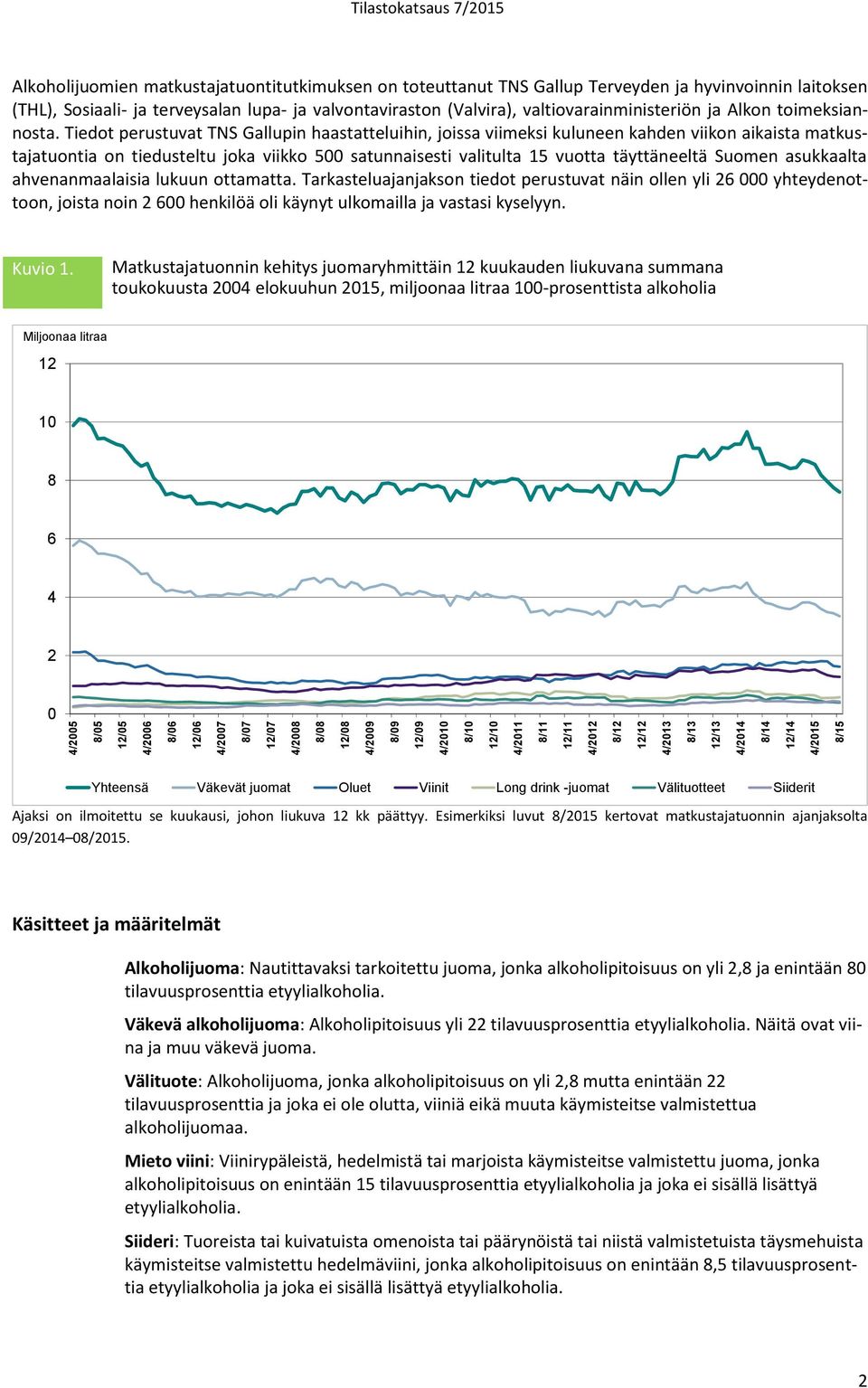 Tilastokatsaus 7/2015

Alkoholijuomien matkustajatuontitutkimuksen on toteuttanut TNS Gallup Terveyden ja hyvinvoinnin laitoksen (THL), Sosiaali- ja terveysalan lupa- ja valvontaviraston (Valvira), valtiovarainministeriön ja Alkon toimeksiannosta. Tiedot perustuvat TNS Gallupin haastatteluihin, joissa viimeksi kuluneen kahden viikon aikaista matkustajatuontia on tiedusteltu joka viikko 500 satunnaisesti valitulta 15 vuotta täyttäneeltä Suomen asukkaalta ahvenanmaalaisia lukuun ottamatta. Tarkasteluajanjakson tiedot perustuvat näin ollen yli 26 000 yhteydenottoon, joista noin 2 600 henkilöä oli käynyt ulkomailla ja vastasi kyselyyn.

Kuvio 1. Matkustajatuonnin kehitys juomaryhmittäin 12 kuukauden liukuvana summana toukokuusta 2004 elokuuhun 2015, miljoonaa litraa 100-prosenttista alkoholia

Miljoonaa litraa
12
10
8
6
4
2
0
4/2005 8/05 12/05 4/2006 8/06 12/06 4/2007 8/07 12/07 4/2008 8/08 12/08 4/2009 8/09 12/09 4/2010 8/10 12/10 4/2011 8/11 12/11 4/2012 8/12 12/12 4/2013 8/13 12/13 4/2014 8/14 12/14 4/2015 8/15

Yhteensä Väkevät juomat Oluet Viinit Long drink -juomat Välituotteet Siiderit

Ajaksi on ilmoitettu se kuukausi, johon liukuva 12 kk päättyy. Esimerkiksi luvut 8/2015 kertovat matkustajatuonnin ajanjaksolta 09/2014–08/2015.

Käsitteet ja määritelmät

Alkoholijuoma: Nautittavaksi tarkoitettu juoma, jonka alkoholipitoisuus on yli 2,8 ja enintään 80 tilavuusprosenttia etyylialkoholia.

Väkevä alkoholijuoma: Alkoholipitoisuus yli 22 tilavuusprosenttia etyylialkoholia. Näitä ovat viina ja muu väkevä juoma.

Välituote: Alkoholijuoma, jonka alkoholipitoisuus on yli 2,8 mutta enintään 22 tilavuusprosenttia ja joka ei ole olutta, viiniä eikä muuta käymisteitse valmistettua alkoholijuomaa.

Mieto viini: Viinirypäleistä, hedelmistä tai marjoista käymisteitse valmistettu juoma, jonka alkoholipitoisuus on enintään 15 tilavuusprosenttia etyylialkoholia ja joka ei sisällä lisättyä etyylialkoholia.

Siideri: Tuoreista tai kuivatuista omenoista tai päärynöistä tai niistä valmistetuista täysmehuista käymisteitse valmistettu hedelmäviini, jonka alkoholipitoisuus on enintään 8,5 tilavuusprosenttia etyylialkoholia ja joka ei sisällä lisättyä etyylialkoholia.

2